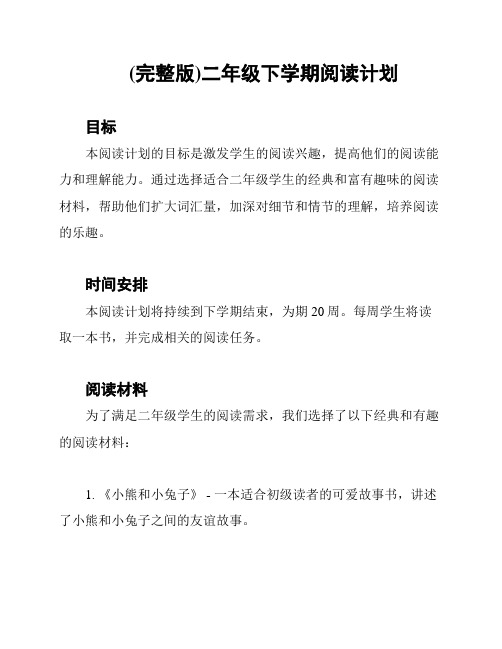 (完整版)二年级下学期阅读计划

目标

本阅读计划的目标是激发学生的阅读兴趣，提高他们的阅读能力和理解能力。通过选择适合二年级学生的经典和富有趣味的阅读材料，帮助他们扩大词汇量，加深对细节和情节的理解，培养阅读的乐趣。

时间安排

本阅读计划将持续到下学期结束，为期 20 周。每周学生将读取一本书，并完成相关的阅读任务。

阅读材料

为了满足二年级学生的阅读需求，我们选择了以下经典和有趣的阅读材料：

1. 《小熊和小兔子》 - 一本适合初级读者的可爱故事书，讲述了小熊和小兔子之间的友谊故事。